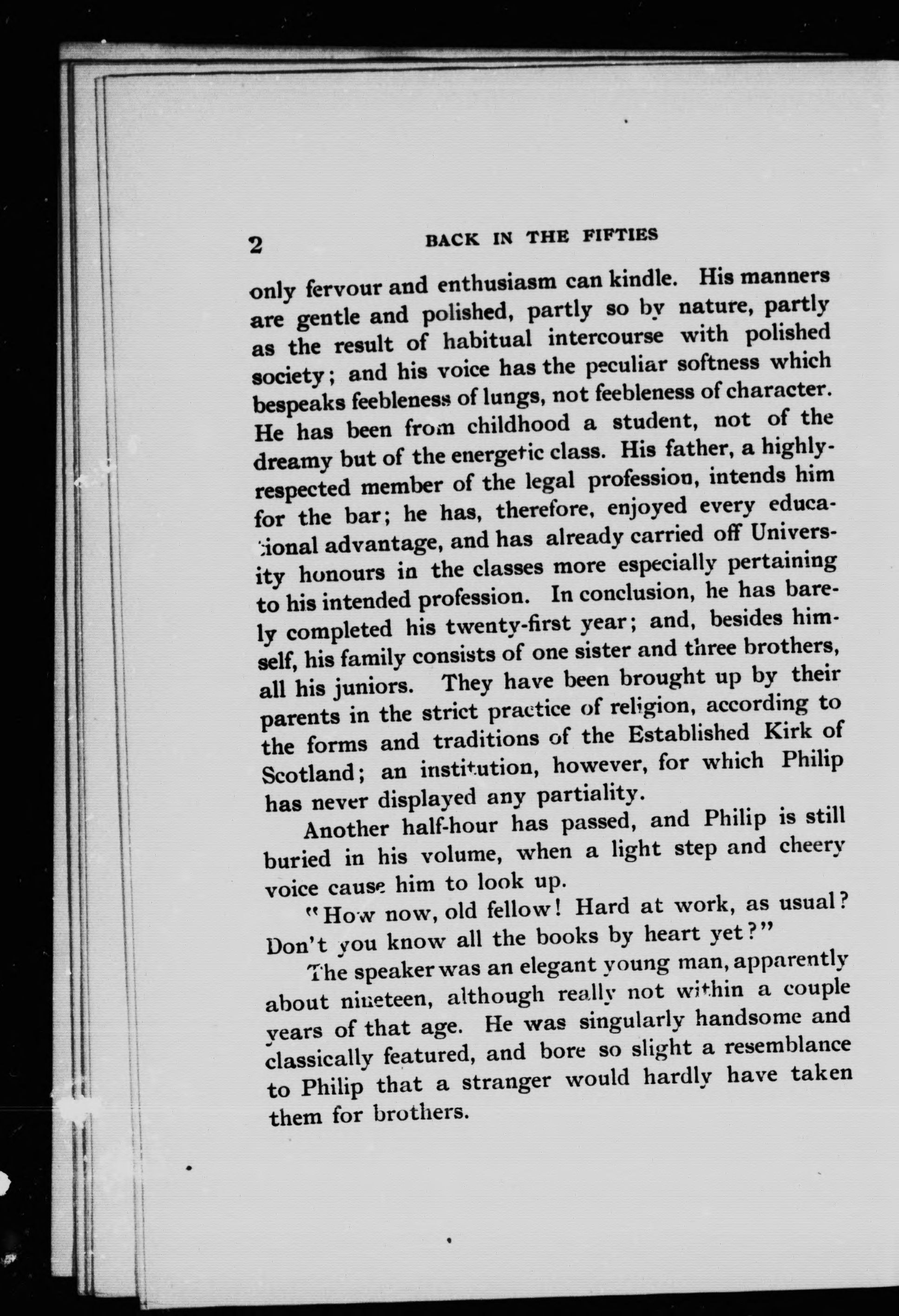 2 BACK IN THE FIFTIES

only fervour and enthusiasm can kindle. His manners are gentle and polished, partly so by nature, partly as the result of habitual intercourse with polished society; and his voice has the peculiar softness which bespeaks feebleness of lungs, not feebleness of character. He has been from childhood a student, not of the dreamy but of the energetic class. His father, a highly-respected member of the legal profession, intends him for the bar; he has, therefore, enjoyed every educational advantage, and has already carried off University honours in the classes more especially pertaining to his intended profession. In conclusion, he has barely completed his twenty-first year; and, besides himself, his family consists of one sister and three brothers, all his juniors. They have been brought up by their parents in the strict practice of religion, according to the forms and traditions of the Established Kirk of Scotland; an institution, however, for which Philip has never displayed any partiality.

Another half-hour has passed, and Philip is still buried in his volume, when a light step and cheery voice cause him to look up.

"How now, old fellow! Hard at work, as usual? Don't you know all the books by heart yet?"

The speaker was an elegant young man, apparently about nineteen, although really not within a couple years of that age. He was singularly handsome and classically featured, and bore so slight a resemblance to Philip that a stranger would hardly have taken them for brothers.